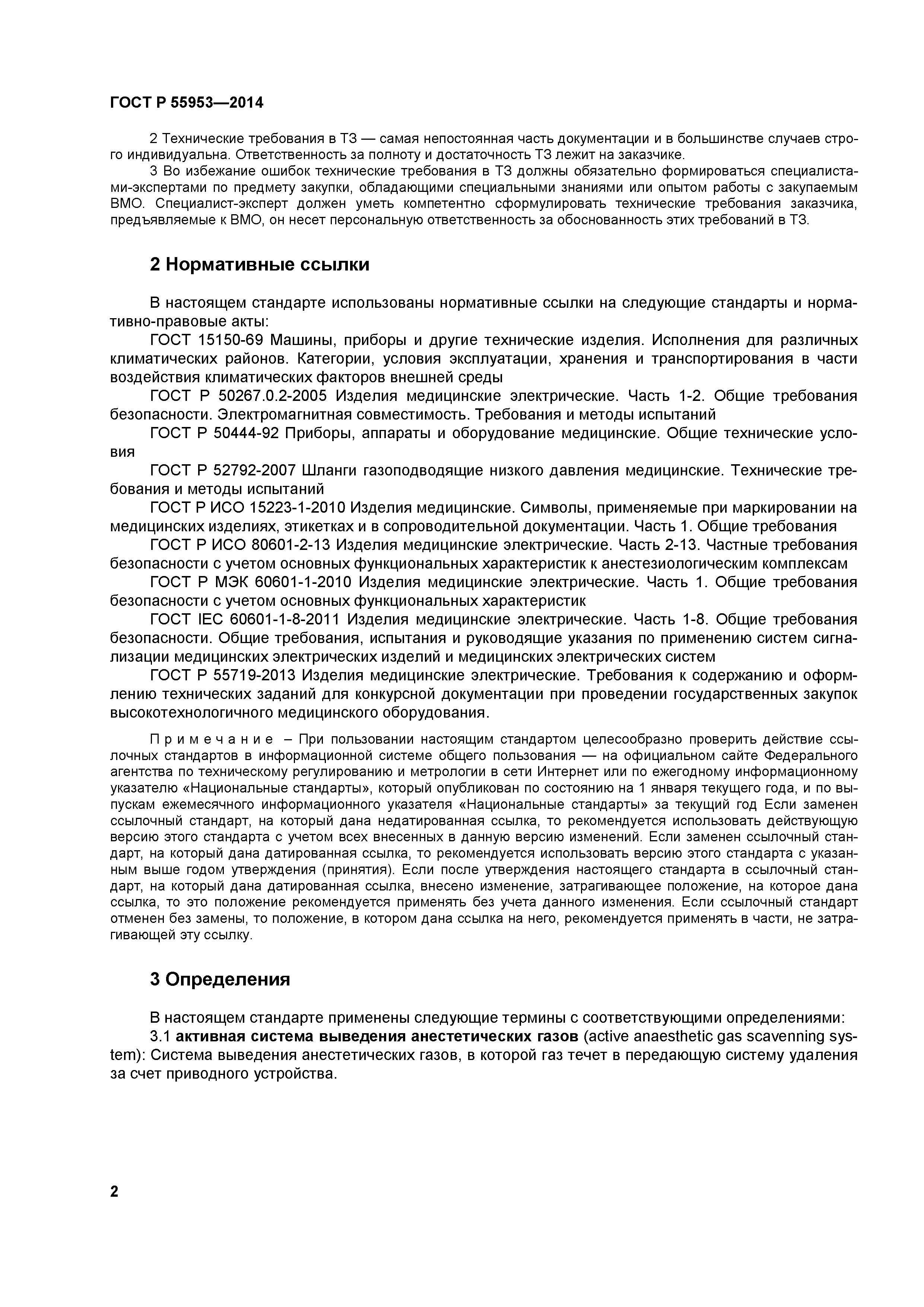 ГОСТ Р 55953—2014

2 Технические требования в ТЗ — самая непостоянная часть документации и в большинстве случаев строго индивидуальна. Ответственность за полноту и достаточность ТЗ лежит на заказчике.

3 Во избежание ошибок технические требования в ТЗ должны обязательно формироваться специалистами-экспертами по предмету закупки, обладающими специальными знаниями или опытом работы с закупаемым ВМО. Специалист-эксперт должен уметь компетентно сформулировать технические требования заказчика, предъявляемые к ВМО, он несет персональную ответственность за обоснованность этих требований в ТЗ.

2 Нормативные ссылки

В настоящем стандарте использованы нормативные ссылки на следующие стандарты и нормативно-правовые акты:

ГОСТ 15150-69 Машины, приборы и другие технические изделия. Исполнения для различных климатических районов. Категории, условия эксплуатации, хранения и транспортирования в части воздействия климатических факторов внешней среды

ГОСТ Р 50267.0.2-2005 Изделия медицинские электрические. Часть 1-2. Общие требования безопасности. Электромагнитная совместимость. Требования и методы испытаний

ГОСТ Р 50444-92 Приборы, аппараты и оборудование медицинские. Общие технические условия

ГОСТ Р 52792-2007 Шланги газоподводящие низкого давления медицинские. Технические требования и методы испытаний

ГОСТ Р ИСО 15223-1-2010 Изделия медицинские. Символы, применяемые при маркировании на медицинских изделиях, этикетках и в сопроводительной документации. Часть 1. Общие требования

ГОСТ Р ИСО 80601-2-13 Изделия медицинские электрические. Часть 2-13. Частные требования безопасности с учетом основных функциональных характеристик к анестезиологическим комплексам

ГОСТ Р МЭК 60601-1-2010 Изделия медицинские электрические. Часть 1. Общие требования безопасности с учетом основных функциональных характеристик

ГОСТ IEC 60601-1-8-2011 Изделия медицинские электрические. Часть 1-8. Общие требования безопасности. Общие требования, испытания и руководящие указания по применению систем сигнализации медицинских электрических изделий и медицинских электрических систем

ГОСТ Р 55719-2013 Изделия медицинские электрические. Требования к содержанию и оформлению технических заданий для конкурсной документации при проведении государственных закупок высокотехнологичного медицинского оборудования.

Примечание – При пользовании настоящим стандартом целесообразно проверить действие ссылочных стандартов в информационной системе общего пользования — на официальном сайте Федерального агентства по техническому регулированию и метрологии в сети Интернет или по ежегодному информационному указателю «Национальные стандарты», который опубликован по состоянию на 1 января текущего года, и по выпускам ежемесячного информационного указателя «Национальные стандарты» за текущий год Если заменен ссылочный стандарт, на который дана недатированная ссылка, то рекомендуется использовать действующую версию этого стандарта с учетом всех внесенных в данную версию изменений. Если заменен ссылочный стандарт, на который дана датированная ссылка, то рекомендуется использовать версию этого стандарта с указанным выше годом утверждения (принятия). Если после утверждения настоящего стандарта в ссылочный стандарт, на который дана датированная ссылка, внесено изменение, затрагивающее положение, на которое дана ссылка, то это положение рекомендуется применять без учета данного изменения. Если ссылочный стандарт отменен без замены, то положение, в котором дана ссылка на него, рекомендуется применять в части, не затрагивающей эту ссылку.

3 Определения

В настоящем стандарте применены следующие термины с соответствующими определениями:

3.1 активная система выведения анестетических газов (active anaesthetic gas scavenning system): Система выведения анестетических газов, в которой газ течет в передающую систему удаления за счет приводного устройства.

2